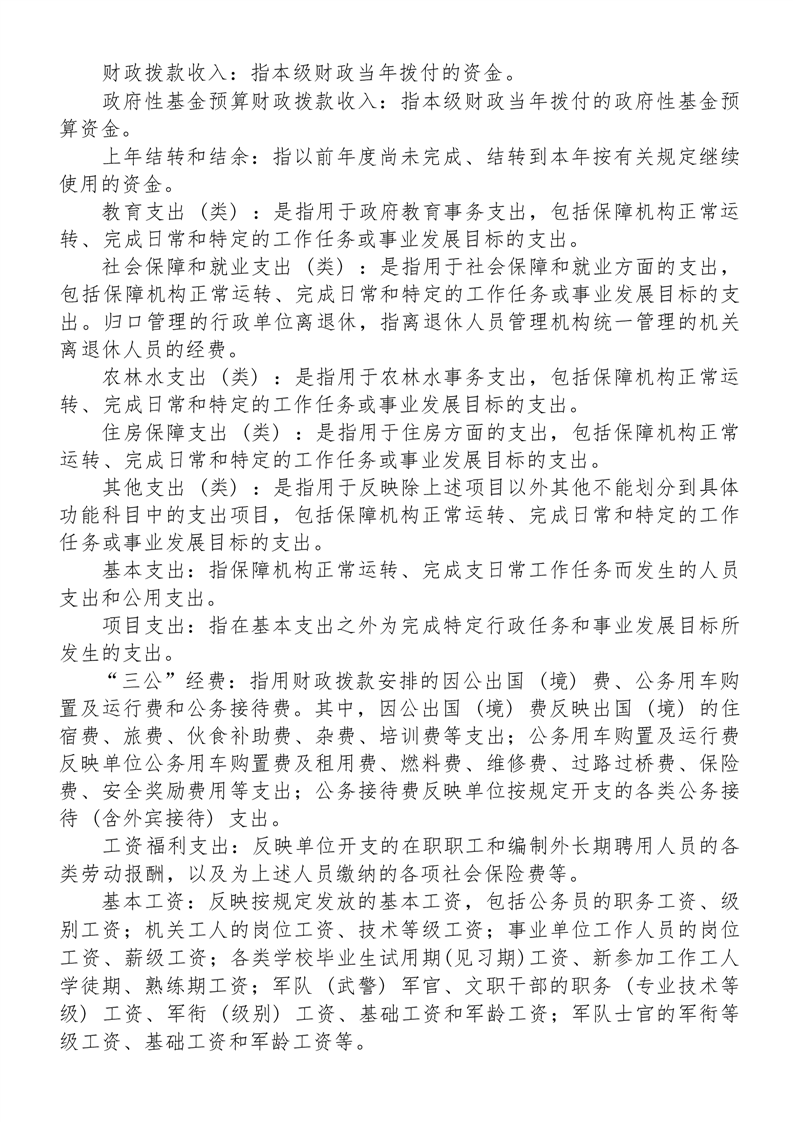 财政拨款收入：指本级财政当年拨付的资金。

政府性基金预算财政拨款收入：指本级财政当年拨付的政府性基金预算资金。

上年结转和结余：指以前年度尚未完成、结转到本年按有关规定继续使用的资金。

教育支出（类）：是指用于政府教育事务支出，包括保障机构正常运转、完成日常和特定的工作任务或事业发展目标的支出。

社会保障和就业支出（类）：是指用于社会保障和就业方面的支出，包括保障机构正常运转、完成日常和特定的工作任务或事业发展目标的支出。归口管理的行政单位离退休，指离退休人员管理机构统一管理的机关离退休人员的经费。

农林水支出（类）：是指用于农林水事务支出，包括保障机构正常运转、完成日常和特定的工作任务或事业发展目标的支出。

住房保障支出（类）：是指用于住房方面的支出，包括保障机构正常运转、完成日常和特定的工作任务或事业发展目标的支出。

其他支出（类）：是指用于反映除上述项目以外其他不能划分到具体功能科目中的支出项目，包括保障机构正常运转、完成日常和特定的工作任务或事业发展目标的支出。

基本支出：指保障机构正常运转、完成支日常工作任务而发生的人员支出和公用支出。

项目支出：指在基本支出之外为完成特定行政任务和事业发展目标所发生的支出。

“三公”经费：指用财政拨款安排的因公出国（境）费、公务用车购置及运行费和公务接待费。其中，因公出国（境）费反映出国（境）的住宿费、旅费、伙食补助费、杂费、培训费等支出；公务用车购置及运行费反映单位公务用车购置费及租用费、燃料费、维修费、过路过桥费、保险费、安全奖励费用等支出；公务接待费反映单位按规定开支的各类公务接待（含外宾接待）支出。

工资福利支出：反映单位开支的在职职工和编制外长期聘用人员的各类劳动报酬，以及为上述人员缴纳的各项社会保险费等。

基本工资：反映按规定发放的基本工资，包括公务员的职务工资、级别工资；机关工人的岗位工资、技术等级工资；事业单位工作人员的岗位工资、薪级工资；各类学校毕业生试用期(见习期)工资、新参加工作工人学徒期、熟练期工资；军队（武警）军官、文职干部的职务（专业技术等级）工资、军衔（级别）工资、基础工资和军龄工资；军队士官的军衔等级工资、基础工资和军龄工资等。